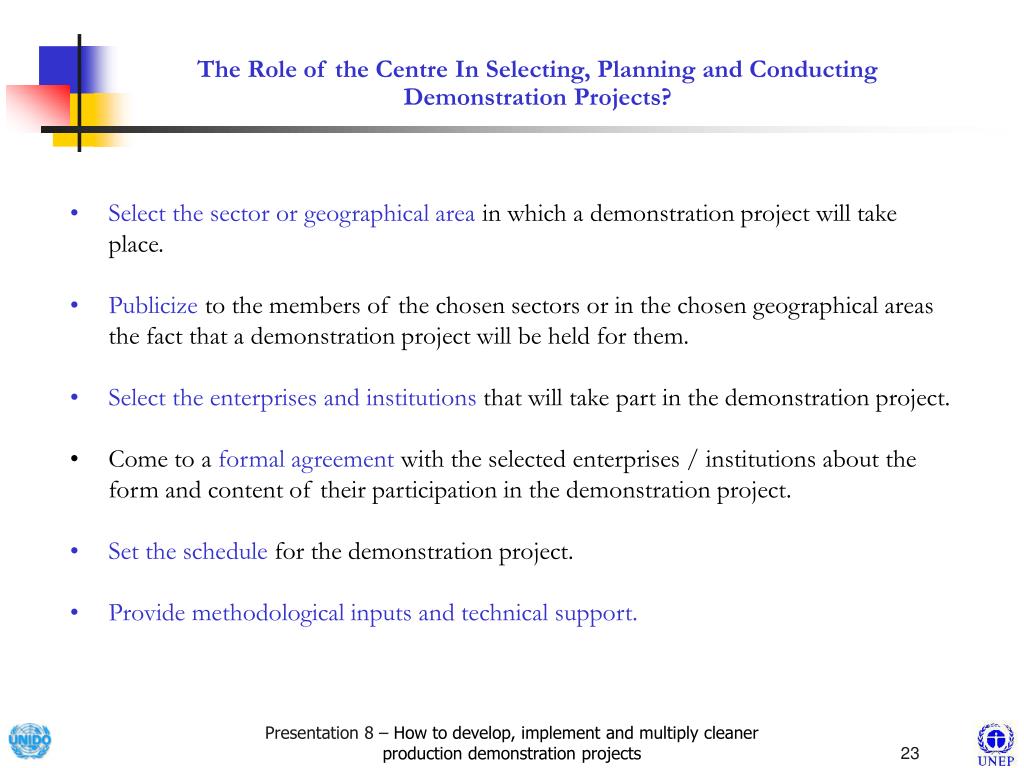 The Role of the Centre In Selecting, Planning and Conducting Demonstration Projects?

• Select the sector or geographical area in which a demonstration project will take place.

• Publicize to the members of the chosen sectors or in the chosen geographical areas the fact that a demonstration project will be held for them.

• Select the enterprises and institutions that will take part in the demonstration project.

• Come to a formal agreement with the selected enterprises / institutions about the form and content of their participation in the demonstration project.

• Set the schedule for the demonstration project.

• Provide methodological inputs and technical support.

UNIDO

Presentation 8 – How to develop, implement and multiply cleaner production demonstration projects

23

UNEP